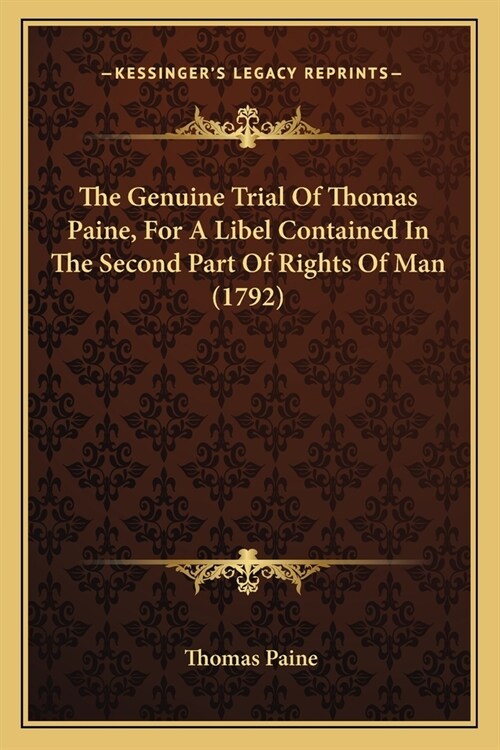 —KESSINGER'S LEGACY REPRINTS—

The Genuine Trial Of Thomas Paine, For A Libel Contained In The Second Part Of Rights Of Man (1792)

Thomas Paine